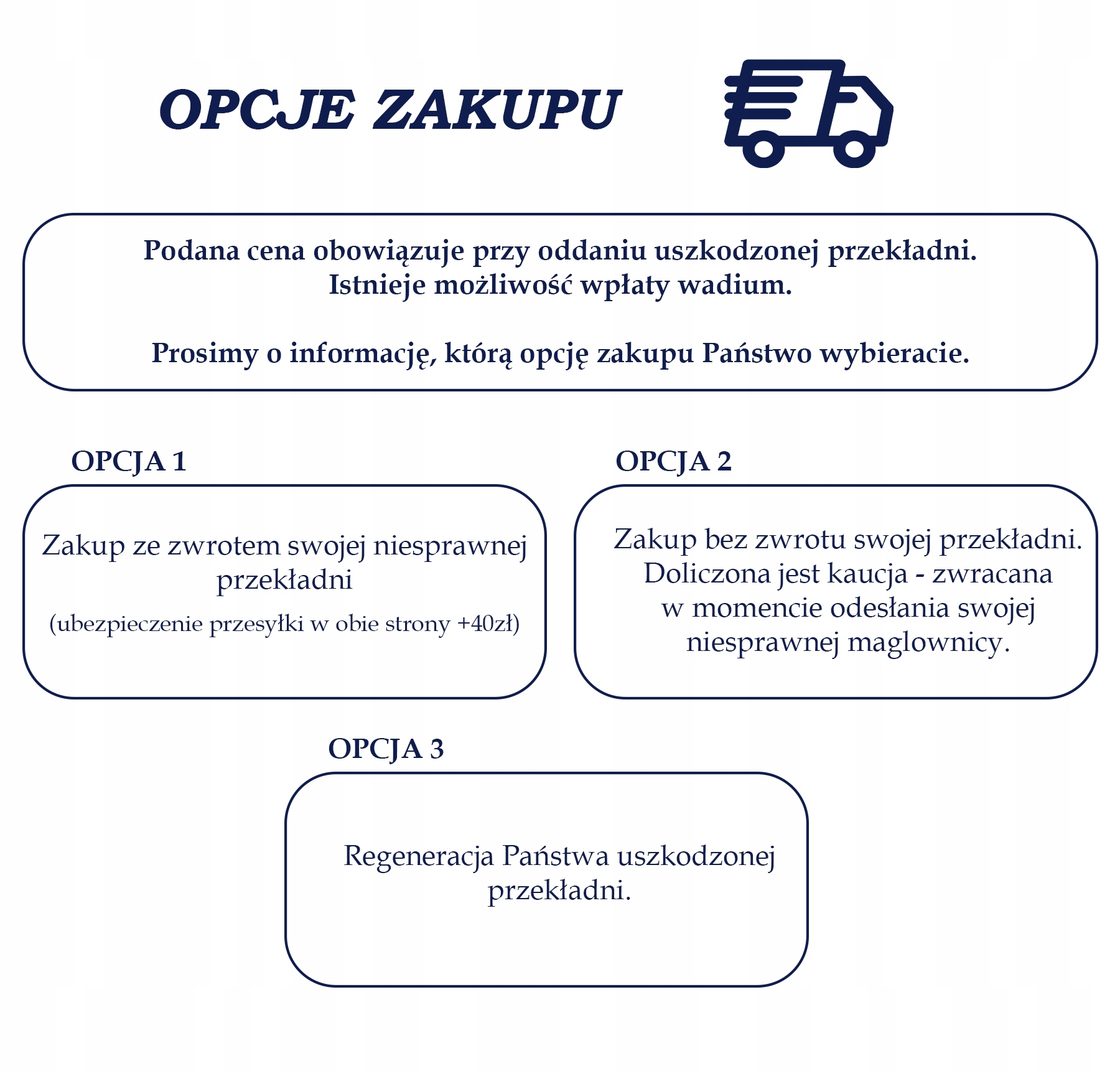 OPCJE ZAKUPU

Podana cena obowiązuje przy oddaniu uszkodzonej przekładni.
Istnieje możliwość wpłaty wadium.

Prosimy o informację, którą opcję zakupu Państwo wybieracie.

OPCJA 1

Zakup ze zwrotem swojej niesprawnej przekładni
(ubezpieczenie przesyłki w obie strony +40zł)

OPCJA 2

Zakup bez zwrotu swojej przekładni.
Doliczona jest kaucja - zwracana w momencie odesłania swojej niesprawnej maglownicy.

OPCJA 3

Regeneracja Państwa uszkodzonej przekładni.